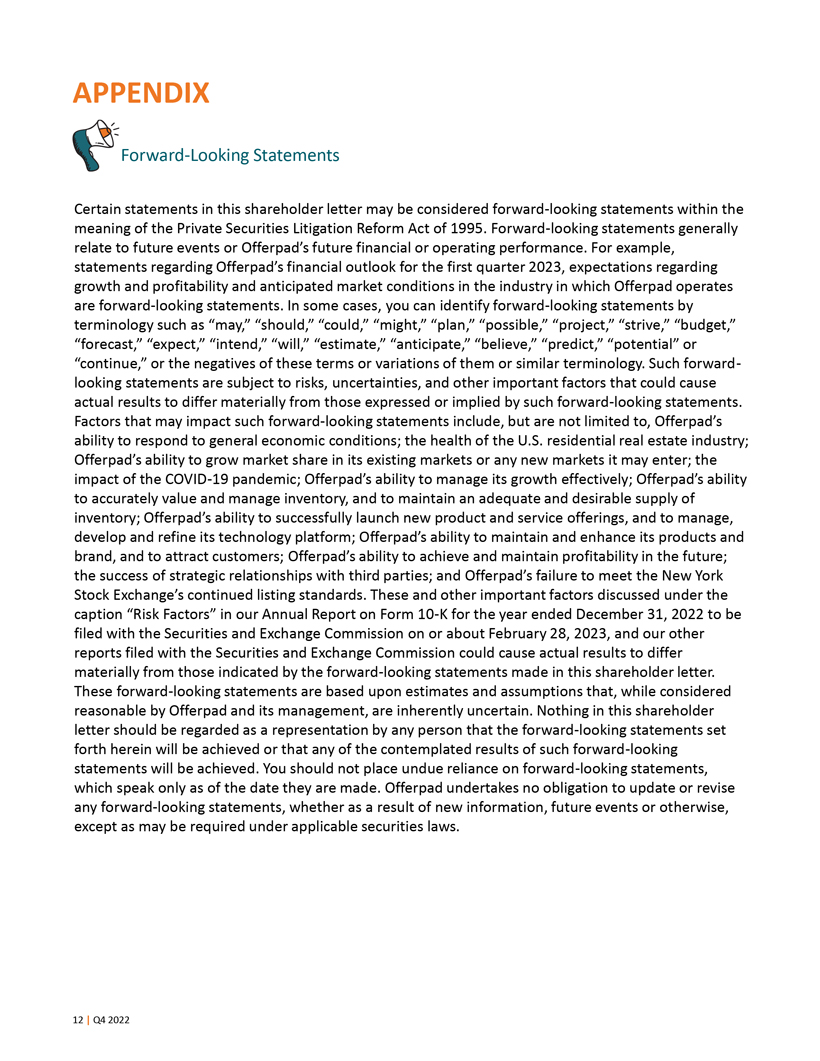 APPENDIX

Forward-Looking Statements

Certain statements in this shareholder letter may be considered forward-looking statements within the meaning of the Private Securities Litigation Reform Act of 1995. Forward-looking statements generally relate to future events or Offerpad's future financial or operating performance. For example, statements regarding Offerpad's financial outlook for the first quarter 2023, expectations regarding growth and profitability and anticipated market conditions in the industry in which Offerpad operates are forward-looking statements. In some cases, you can identify forward-looking statements by terminology such as "may," "should," "could," "might," "plan," "possible," "project," "strive," "budget," "forecast," "expect," "intend," "will," "estimate," "anticipate," "believe," "predict," "potential" or "continue," or the negatives of these terms or variations of them or similar terminology. Such forward-looking statements are subject to risks, uncertainties, and other important factors that could cause actual results to differ materially from those expressed or implied by such forward-looking statements. Factors that may impact such forward-looking statements include, but are not limited to, Offerpad's ability to respond to general economic conditions; the health of the U.S. residential real estate industry; Offerpad's ability to grow market share in its existing markets or any new markets it may enter; the impact of the COVID-19 pandemic; Offerpad's ability to manage its growth effectively; Offerpad's ability to accurately value and manage inventory, and to maintain an adequate and desirable supply of inventory; Offerpad's ability to successfully launch new product and service offerings, and to manage, develop and refine its technology platform; Offerpad's ability to maintain and enhance its products and brand, and to attract customers; Offerpad's ability to achieve and maintain profitability in the future; the success of strategic relationships with third parties; and Offerpad's failure to meet the New York Stock Exchange's continued listing standards. These and other important factors discussed under the caption "Risk Factors" in our Annual Report on Form 10-K for the year ended December 31, 2022 to be filed with the Securities and Exchange Commission on or about February 28, 2023, and our other reports filed with the Securities and Exchange Commission could cause actual results to differ materially from those indicated by the forward-looking statements made in this shareholder letter. These forward-looking statements are based upon estimates and assumptions that, while considered reasonable by Offerpad and its management, are inherently uncertain. Nothing in this shareholder letter should be regarded as a representation by any person that the forward-looking statements set forth herein will be achieved or that any of the contemplated results of such forward-looking statements will be achieved. You should not place undue reliance on forward-looking statements, which speak only as of the date they are made. Offerpad undertakes no obligation to update or revise any forward-looking statements, whether as a result of new information, future events or otherwise, except as may be required under applicable securities laws.

12 | Q4 2022